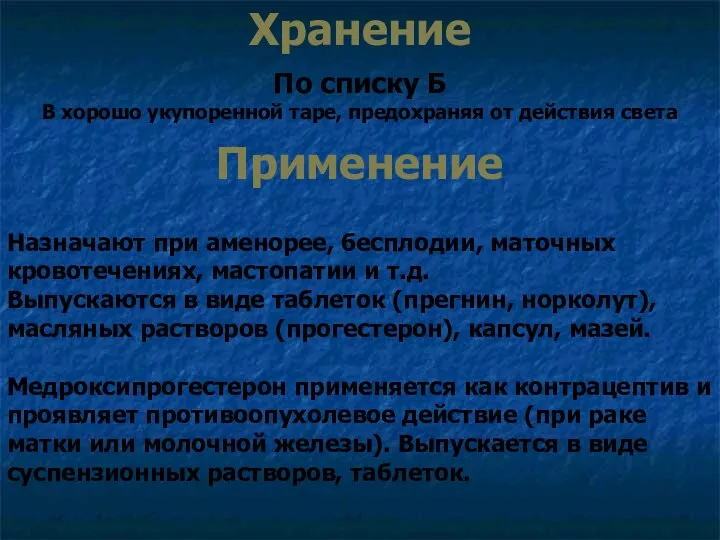 Хранение

По списку Б
В хорошо укупоренной таре, предохраняя от действия света

Применение

Назначают при аменорее, бесплодии, маточных кровотечениях, мастопатии и т.д.
Выпускаются в виде таблеток (прегнин, норколут), масляных растворов (прогестерон), капсул, мазей.

Медроксипрогестерон применяется как контрацептив и проявляет противоопухолевое действие (при раке матки или молочной железы). Выпускается в виде суспензионных растворов, таблеток.